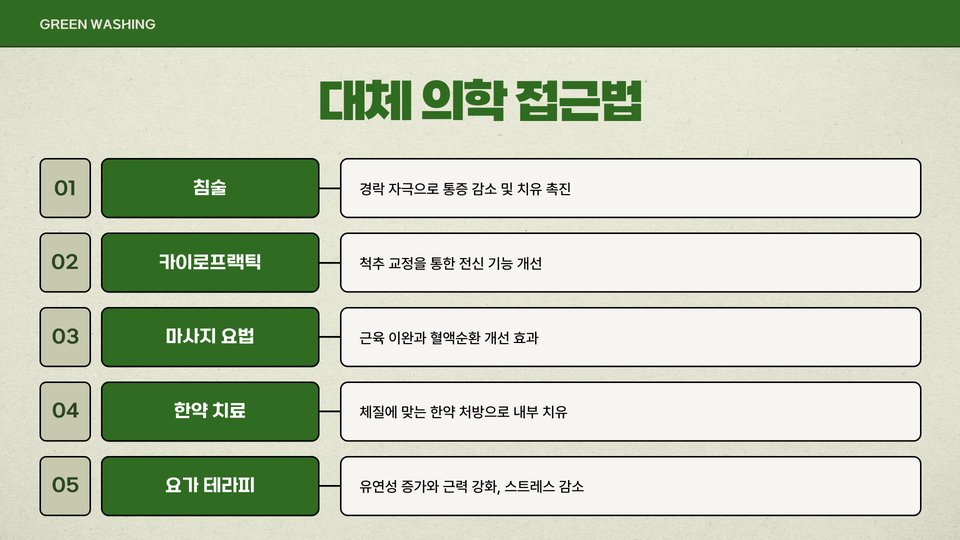 GREEN WASHING

대체 의학 접근법

01
침술
경락 자극으로 통증 감소 및 치유 촉진

02
카이로프랙틱
척추 교정을 통한 전신 기능 개선

03
마사지 요법
근육 이완과 혈액순환 개선 효과

04
한약 치료
체질에 맞는 한약 처방으로 내부 치유

05
요가 테라피
유연성 증가와 근력 강화, 스트레스 감소